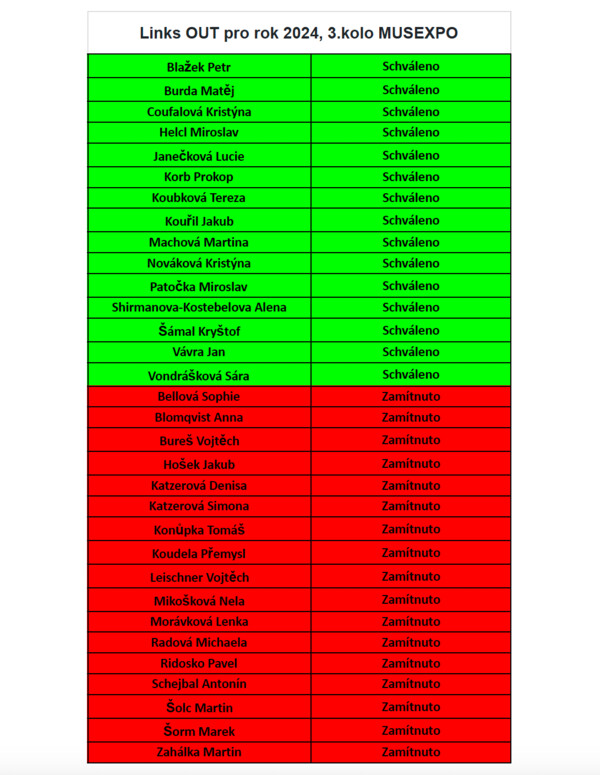 Links OUT pro rok 2024, 3.kolo MUSEXPO

| | |
|---|---|
| Blažek Petr | Schváleno |
| Burda Matěj | Schváleno |
| Coufalová Kristýna | Schváleno |
| Helcl Miroslav | Schváleno |
| Janečková Lucie | Schváleno |
| Korb Prokop | Schváleno |
| Koubková Tereza | Schváleno |
| Kouřil Jakub | Schváleno |
| Machová Martina | Schváleno |
| Nováková Kristýna | Schváleno |
| Patočka Miroslav | Schváleno |
| Shirmanova-Kostebelova Alena | Schváleno |
| Šámal Kryštof | Schváleno |
| Vávra Jan | Schváleno |
| Vondrášková Sára | Schváleno |
| Bellová Sophie | Zamítnuto |
| Blomqvist Anna | Zamítnuto |
| Bureš Vojtěch | Zamítnuto |
| Hošek Jakub | Zamítnuto |
| Katzerová Denisa | Zamítnuto |
| Katzerová Simona | Zamítnuto |
| Konůpka Tomáš | Zamítnuto |
| Koudela Přemysl | Zamítnuto |
| Leischner Vojtěch | Zamítnuto |
| Mikošková Nela | Zamítnuto |
| Morávková Lenka | Zamítnuto |
| Radová Michaela | Zamítnuto |
| Ridosko Pavel | Zamítnuto |
| Schejbal Antonín | Zamítnuto |
| Šolc Martin | Zamítnuto |
| Šorm Marek | Zamítnuto |
| Zahálka Martin | Zamítnuto |